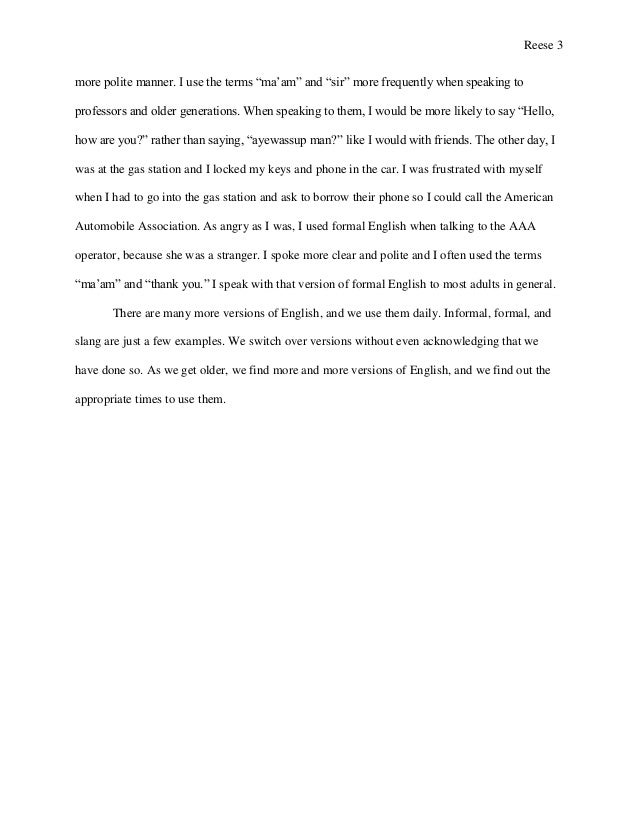 Reese 3

more polite manner. I use the terms “ma’am” and “sir” more frequently when speaking to professors and older generations. When speaking to them, I would be more likely to say “Hello, how are you?” rather than saying, “ayewassup man?” like I would with friends. The other day, I was at the gas station and I locked my keys and phone in the car. I was frustrated with myself when I had to go into the gas station and ask to borrow their phone so I could call the American Automobile Association. As angry as I was, I used formal English when talking to the AAA operator, because she was a stranger. I spoke more clear and polite and I often used the terms “ma’am” and “thank you.” I speak with that version of formal English to most adults in general.

There are many more versions of English, and we use them daily. Informal, formal, and slang are just a few examples. We switch over versions without even acknowledging that we have done so. As we get older, we find more and more versions of English, and we find out the appropriate times to use them.